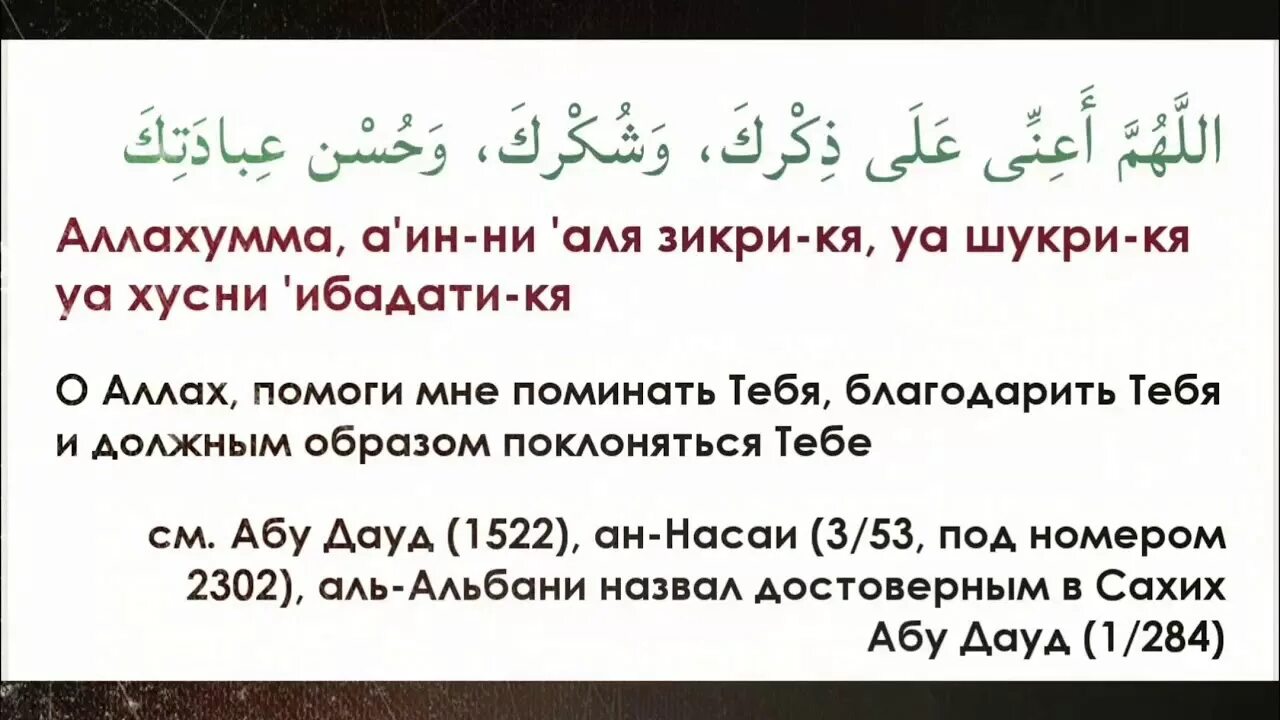 اللَّهُمَّ أَعِنِّى عَلَى ذِكْرِكَ، وَشُكْرِكَ، وَحُسْنِ عِبادَتِكَ

Аллахумма, а'ин-ни 'аля зикри-кя, уа шукри-кя уа хусни 'ибадати-кя

О Аллах, помоги мне поминать Тебя, благодарить Тебя и должным образом поклоняться Тебе

см. Абу Дауд (1522), ан-Насаи (3/53, под номером 2302), аль-Альбани назвал достоверным в Сахих Абу Дауд (1/284)